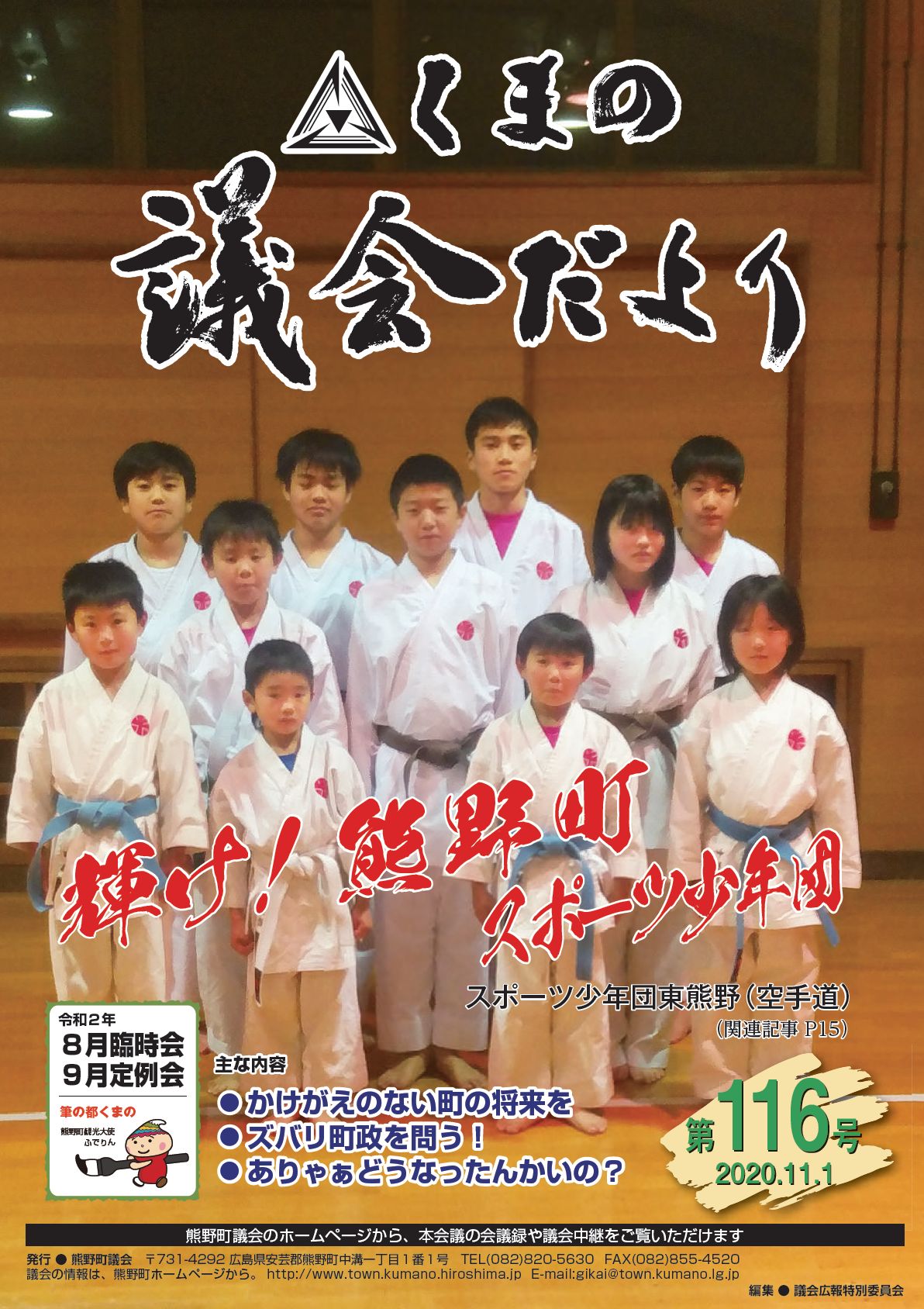 くまの
議会だより

輝け！熊野町
スポーツ少年団

スポーツ少年団東熊野（空手道）
（関連記事 P15）

令和２年
８月臨時会
９月定例会

筆の都くまの
熊野町観光大使
ふでりん

主な内容
● かけがえのない町の将来を
● ズバリ町政を問う！
● ありゃぁどうなったんかいの？

第116号
2020.11.1

熊野町議会のホームページから、本会議の会議録や議会中継をご覧いただけます

発行 ● 熊野町議会　〒731-4292 広島県安芸郡熊野町中溝一丁目１番１号　TEL(082)820-5630　FAX(082)855-4520
議会の情報は、熊野町ホームページから。 http://www.town.kumano.hiroshima.jp　E-mail:gikai@town.kumano.lg.jp

編集 ● 議会広報特別委員会